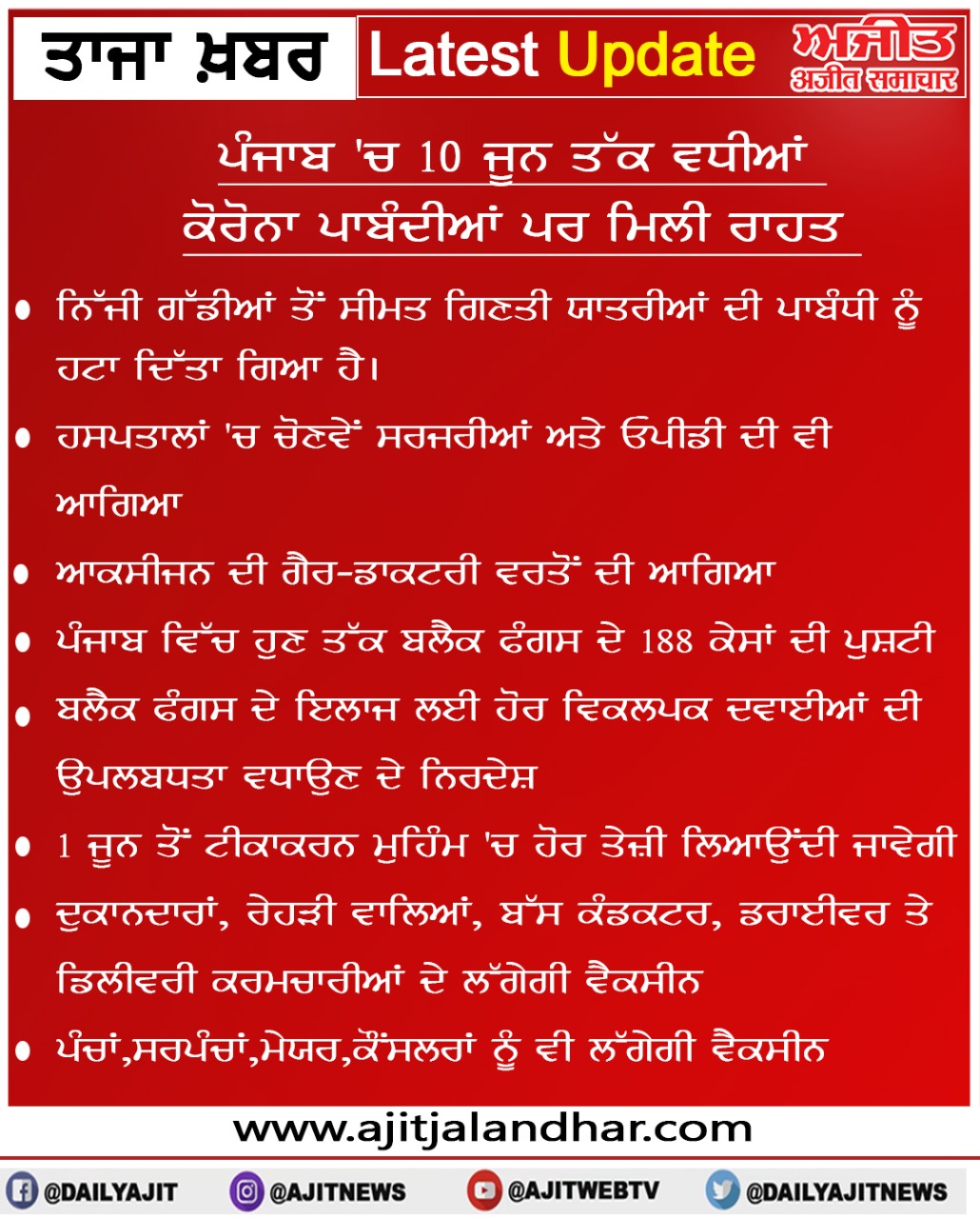 ਤਾਜਾ ਖ਼ਬਰ Latest Update ਅਜੀਤ अजीत समाचार

ਪੰਜਾਬ 'ਚ 10 ਜੂਨ ਤੱਕ ਵਧੀਆਂ ਕੋਰੋਨਾ ਪਾਬੰਦੀਆਂ ਪਰ ਮਿਲੀ ਰਾਹਤ

• ਨਿੱਜੀ ਗੱਡੀਆਂ ਤੋਂ ਸੀਮਤ ਗਿਣਤੀ ਯਾਤਰੀਆਂ ਦੀ ਪਾਬੰਧੀ ਨੂੰ ਹਟਾ ਦਿੱਤਾ ਗਿਆ ਹੈ।

• ਹਸਪਤਾਲਾਂ 'ਚ ਚੋਣਵੇਂ ਸਰਜਰੀਆਂ ਅਤੇ ਓਪੀਡੀ ਦੀ ਵੀ ਆਗਿਆ

• ਆਕਸੀਜਨ ਦੀ ਗੈਰ-ਡਾਕਟਰੀ ਵਰਤੋਂ ਦੀ ਆਗਿਆ

• ਪੰਜਾਬ ਵਿੱਚ ਹੁਣ ਤੱਕ ਬਲੈਕ ਫੰਗਸ ਦੇ 188 ਕੇਸਾਂ ਦੀ ਪੁਸ਼ਟੀ

• ਬਲੈਕ ਫੰਗਸ ਦੇ ਇਲਾਜ ਲਈ ਹੋਰ ਵਿਕਲਪਕ ਦਵਾਈਆਂ ਦੀ ਉਪਲਬਧਤਾ ਵਧਾਉਣ ਦੇ ਨਿਰਦੇਸ਼

• 1 ਜੂਨ ਤੋਂ ਟੀਕਾਕਰਨ ਮੁਹਿੰਮ 'ਚ ਹੋਰ ਤੇਜ਼ੀ ਲਿਆਉਂਦੀ ਜਾਵੇਗੀ

• ਦੁਕਾਨਦਾਰਾਂ, ਰੇਹੜੀ ਵਾਲਿਆਂ, ਬੱਸ ਕੰਡਕਟਰ, ਡਰਾਈਵਰ ਤੇ ਡਿਲੀਵਰੀ ਕਰਮਚਾਰੀਆਂ ਦੇ ਲੱਗੇਗੀ ਵੈਕਸੀਨ

• ਪੰਚਾਂ,ਸਰਪੰਚਾਂ,ਮੇਯਰ,ਕੌਂਸਲਰਾਂ ਨੂੰ ਵੀ ਲੱਗੇਗੀ ਵੈਕਸੀਨ

www.ajitjalandhar.com

@DAILYAJIT @AJITNEWS @AJITWEBTV @DAILYAJITNEWS